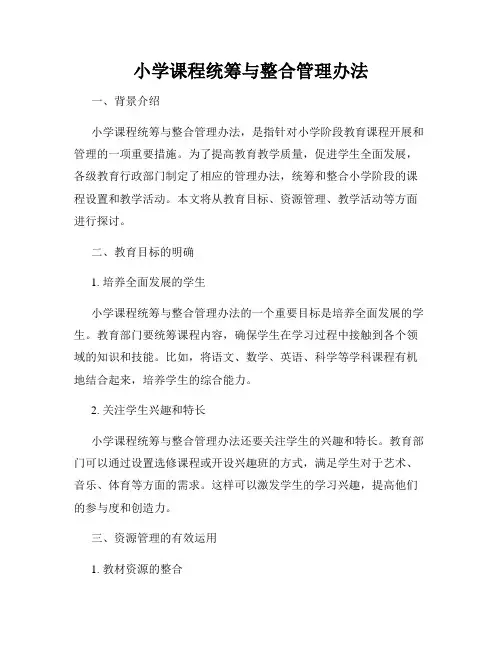 小学课程统筹与整合管理办法

一、背景介绍

小学课程统筹与整合管理办法，是指针对小学阶段教育课程开展和管理的一项重要措施。为了提高教育教学质量，促进学生全面发展，各级教育行政部门制定了相应的管理办法，统筹和整合小学阶段的课程设置和教学活动。本文将从教育目标、资源管理、教学活动等方面进行探讨。

二、教育目标的明确

1. 培养全面发展的学生

小学课程统筹与整合管理办法的一个重要目标是培养全面发展的学生。教育部门要统筹课程内容，确保学生在学习过程中接触到各个领域的知识和技能。比如，将语文、数学、英语、科学等学科课程有机地结合起来，培养学生的综合能力。

2. 关注学生兴趣和特长

小学课程统筹与整合管理办法还要关注学生的兴趣和特长。教育部门可以通过设置选修课程或开设兴趣班的方式，满足学生对于艺术、音乐、体育等方面的需求。这样可以激发学生的学习兴趣，提高他们的参与度和创造力。

三、资源管理的有效运用

1. 教材资源的整合